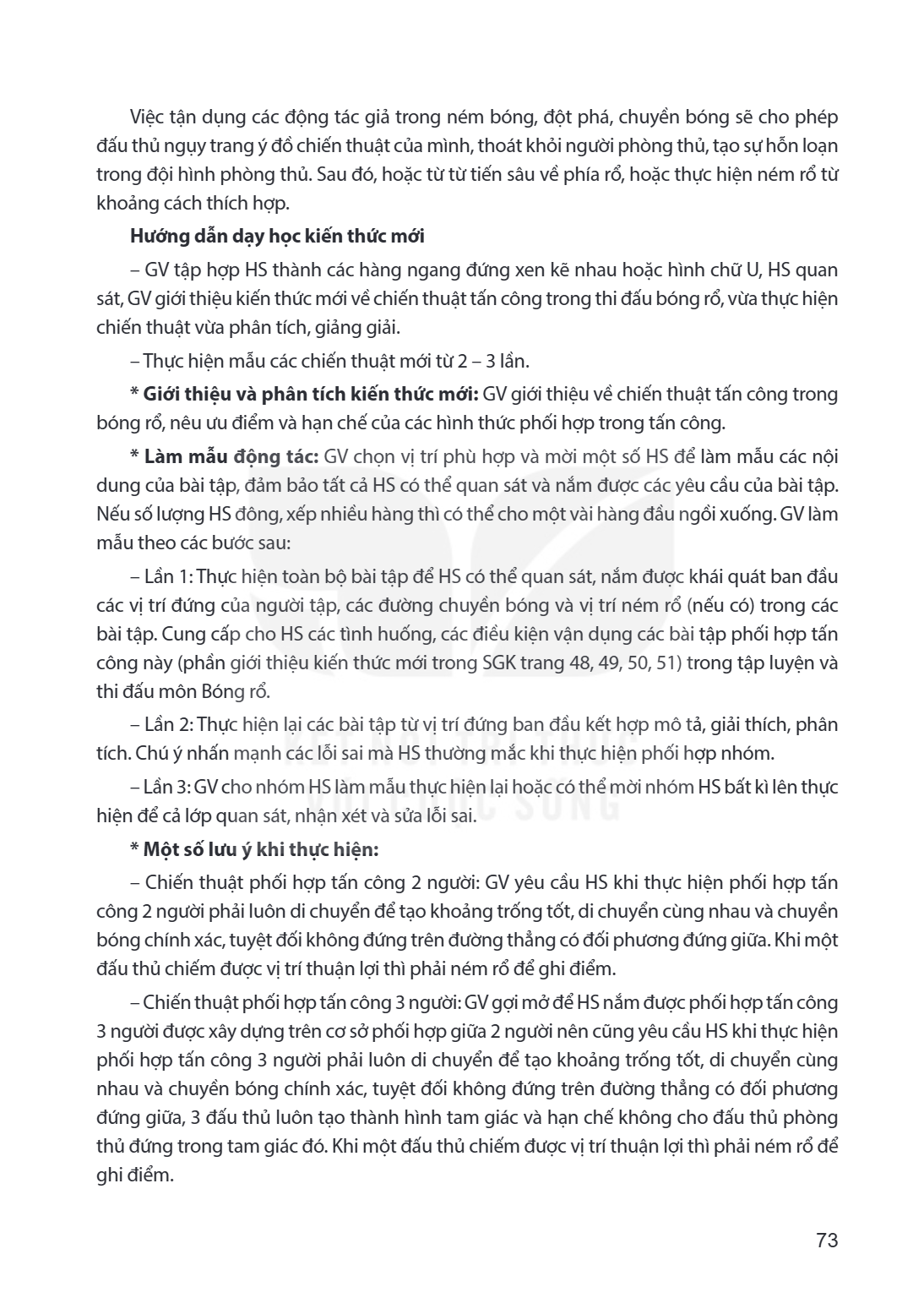 Việc tận dụng các động tác giả trong ném bóng, đột phá, chuyền bóng sẽ cho phép đấu thủ ngụy trang ý đồ chiến thuật của mình, thoát khỏi người phòng thủ, tạo sự hỗn loạn trong đội hình phòng thủ. Sau đó, hoặc từ từ tiến sâu về phía rổ, hoặc thực hiện ném rổ từ khoảng cách thích hợp.

Hướng dẫn dạy học kiến thức mới

– GV tập hợp HS thành các hàng ngang đứng xen kẽ nhau hoặc hình chữ U, HS quan sát, GV giới thiệu kiến thức mới về chiến thuật tấn công trong thi đấu bóng rổ, vừa thực hiện chiến thuật vừa phân tích, giảng giải.

– Thực hiện mẫu các chiến thuật mới từ 2 – 3 lần.

* Giới thiệu và phân tích kiến thức mới: GV giới thiệu về chiến thuật tấn công trong bóng rổ, nêu ưu điểm và hạn chế của các hình thức phối hợp trong tấn công.

* Làm mẫu động tác: GV chọn vị trí phù hợp và mời một số HS để làm mẫu các nội dung của bài tập, đảm bảo tất cả HS có thể quan sát và nắm được các yêu cầu của bài tập. Nếu số lượng HS đông, xếp nhiều hàng thì có thể cho một vài hàng đầu ngồi xuống. GV làm mẫu theo các bước sau:

– Lần 1: Thực hiện toàn bộ bài tập để HS có thể quan sát, nắm được khái quát ban đầu các vị trí đứng của người tập, các đường chuyền bóng và vị trí ném rổ (nếu có) trong các bài tập. Cung cấp cho HS các tình huống, các điều kiện vận dụng các bài tập phối hợp tấn công này (phần giới thiệu kiến thức mới trong SGK trang 48, 49, 50, 51) trong tập luyện và thi đấu môn Bóng rổ.

– Lần 2: Thực hiện lại các bài tập từ vị trí đứng ban đầu kết hợp mô tả, giải thích, phân tích. Chú ý nhấn mạnh các lỗi sai mà HS thường mắc khi thực hiện phối hợp nhóm.

– Lần 3: GV cho nhóm HS làm mẫu thực hiện lại hoặc có thể mời nhóm HS bất kì lên thực hiện để cả lớp quan sát, nhận xét và sửa lỗi sai.

* Một số lưu ý khi thực hiện:

– Chiến thuật phối hợp tấn công 2 người: GV yêu cầu HS khi thực hiện phối hợp tấn công 2 người phải luôn di chuyển để tạo khoảng trống tốt, di chuyển cùng nhau và chuyền bóng chính xác, tuyệt đối không đứng trên đường thẳng có đối phương đứng giữa. Khi một đấu thủ chiếm được vị trí thuận lợi thì phải ném rổ để ghi điểm.

– Chiến thuật phối hợp tấn công 3 người: GV gợi mở để HS nắm được phối hợp tấn công 3 người được xây dựng trên cơ sở phối hợp giữa 2 người nên cũng yêu cầu HS khi thực hiện phối hợp tấn công 3 người phải luôn di chuyển để tạo khoảng trống tốt, di chuyển cùng nhau và chuyền bóng chính xác, tuyệt đối không đứng trên đường thẳng có đối phương đứng giữa, 3 đấu thủ luôn tạo thành hình tam giác và hạn chế không cho đấu thủ phòng thủ đứng trong tam giác đó. Khi một đấu thủ chiếm được vị trí thuận lợi thì phải ném rổ để ghi điểm.

73

KẾT NỐI TRI THỨC VỚI CUỘC SỐNG